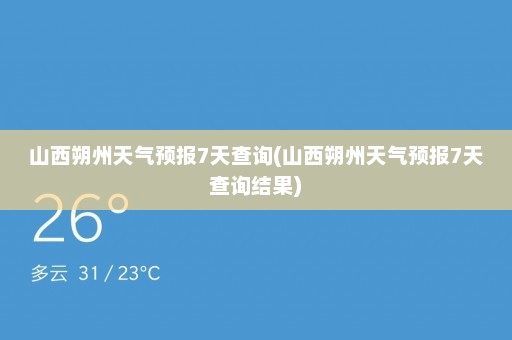 山西朔州天气预报7天查询(山西朔州天气预报7天查询结果)

26°

多云 31 / 23°C